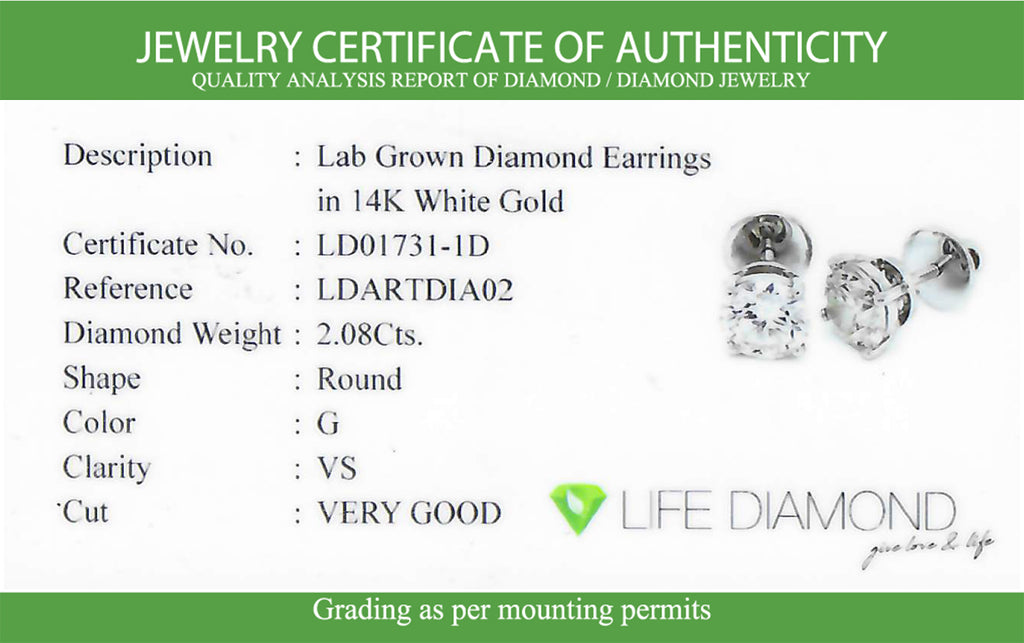 JEWELRY CERTIFICATE OF AUTHENTICITY
QUALITY ANALYSIS REPORT OF DIAMOND / DIAMOND JEWELRY

Description : Lab Grown Diamond Earrings in 14K White Gold
Certificate No. : LD01731-1D
Reference : LDARTDIA02
Diamond Weight : 2.08Cts.
Shape : Round
Color : G
Clarity : VS
Cut : VERY GOOD

LIFE DIAMOND
give love & life

Grading as per mounting permits